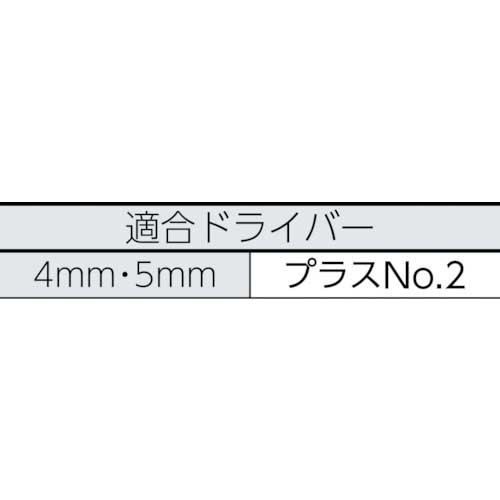 | 適合ドライバー | |
|---|---|
| 4mm・5mm | プラスNo.2 |